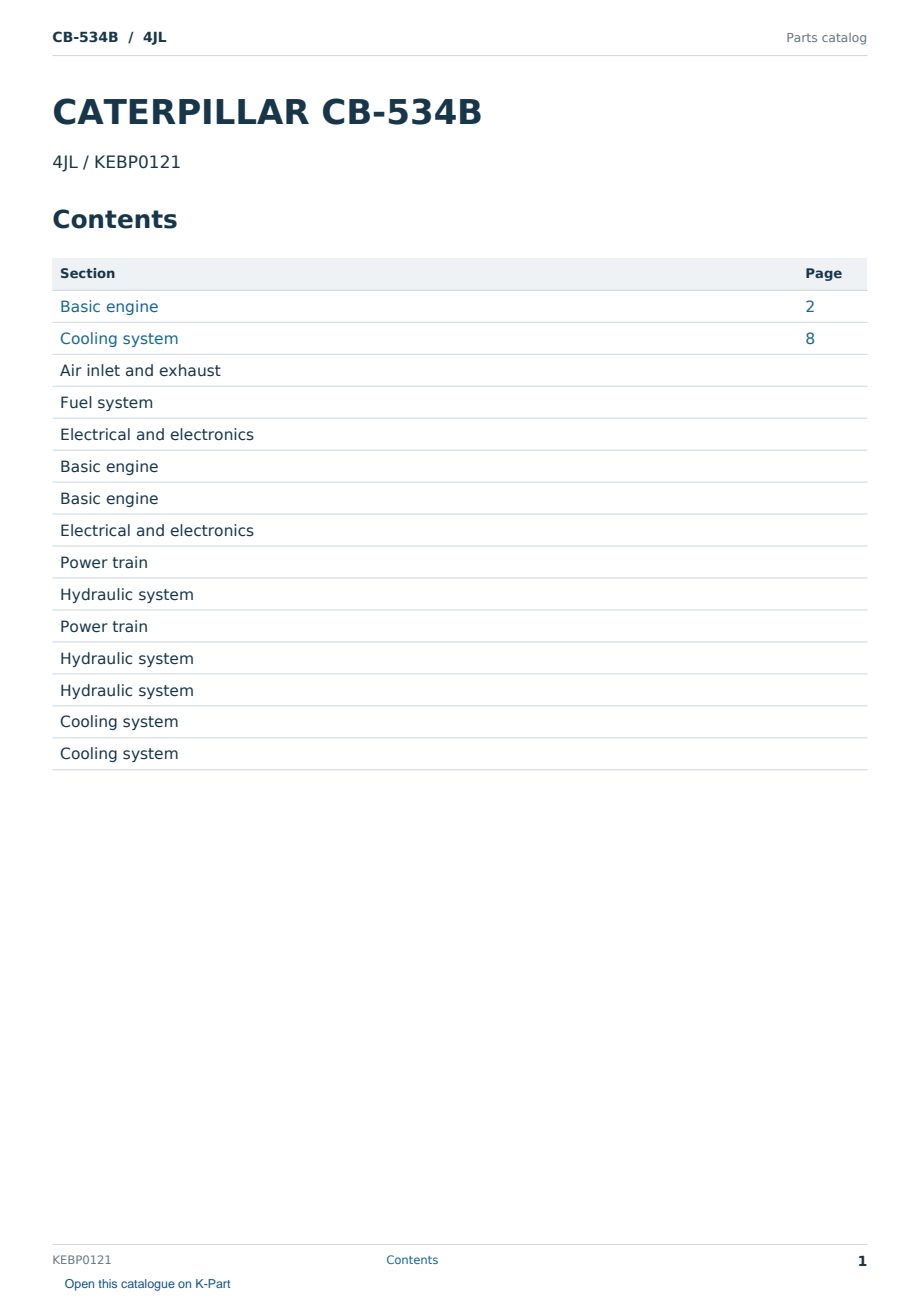 CB-534B / 4JL

Parts catalog

CATERPILLAR CB-534B

4JL / KEBP0121

Contents

| Section | Page |
|---|---|
| Basic engine | 2 |
| Cooling system | 8 |
| Air inlet and exhaust | |
| Fuel system | |
| Electrical and electronics | |
| Basic engine | |
| Basic engine | |
| Electrical and electronics | |
| Power train | |
| Hydraulic system | |
| Power train | |
| Hydraulic system | |
| Hydraulic system | |
| Cooling system | |
| Cooling system | |

KEBP0121

Contents

1

Open this catalogue on K-Part